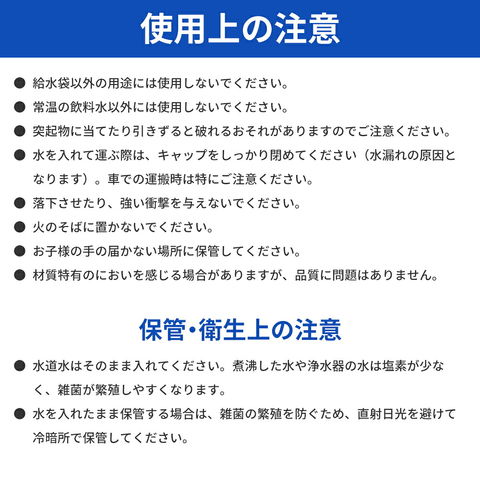 使用上の注意

● 給水袋以外の用途には使用しないでください。

● 常温の飲料水以外には使用しないでください。

● 突起物に当てたり引きずると破れるおそれがありますのでご注意ください。

● 水を入れて運ぶ際は、キャップをしっかり閉めてください（水漏れの原因となります）。車での運搬時は特にご注意ください。

● 落下させたり、強い衝撃を与えないでください。

● 火のそばに置かないでください。

● お子様の手の届かない場所に保管してください。

● 材質特有のにおいを感じる場合がありますが、品質に問題はありません。

保管・衛生上の注意

● 水道水はそのまま入れてください。煮沸した水や浄水器の水は塩素が少なく、雑菌が繁殖しやすくなります。

● 水を入れたまま保管する場合は、雑菌の繁殖を防ぐため、直射日光を避けて冷暗所で保管してください。